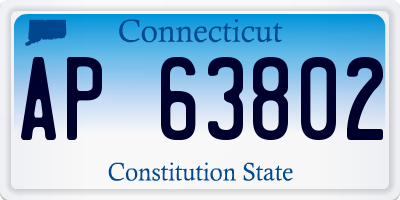 Connecticut

AP 63802

Constitution State